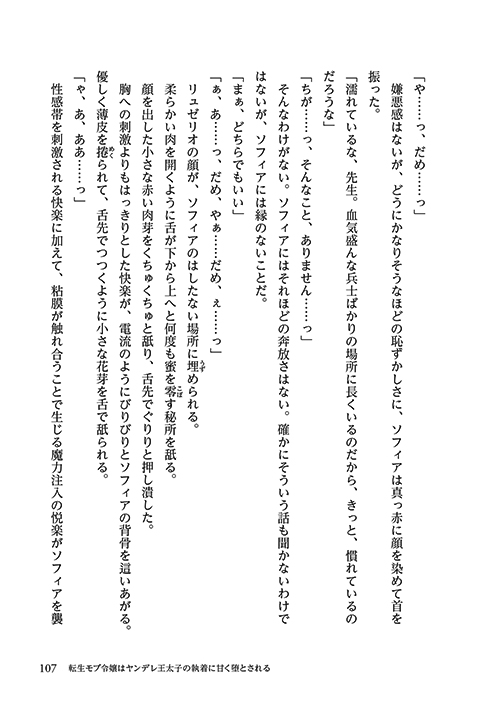 「や……っ、だめ……っ」

嫌悪感はないが、どうにかなりそうなほどの恥ずかしさに、ソフィアは真っ赤に顔を染めて首を振った。

「濡れているな、先生。血気盛んな兵士ばかりの場所に長くいるのだから、きっと、慣れているのだろうな」

「ちが……っ、そんなこと、ありません……っ」

そんなわけがない。ソフィアにはそれほどの奔放さはない。確かにそういう話も聞かないわけではないが、ソフィアには縁のないことだ。

「まぁ、どちらでもいい」

「ぁ、あ……っ、だめ、やぁ……だめ、ぇ……っ」

リュゼリオの顔が、ソフィアのはしたない場所に埋められる。

柔らかい肉を開くように舌が下から上へと何度も蜜を零す秘所を舐る。

顔を出した小さな赤い肉芽をくちゅくちゅと舐り、舌先でぐりりと押し潰した。

胸への刺激よりもはっきりとした快楽が、電流のようにびりびりとソフィアの背骨を這いあがる。

優しく薄皮を捲られて、舌先でつつくように小さな花芽を舌で舐られる。

「や、あ、ああ……っ」

性感帯を刺激される快楽に加えて、粘膜が触れ合うことで生じる魔力注入の悦楽がソフィアを襲

107　転生モブ令嬢はヤンデレ王太子の執着に甘く堕とされる